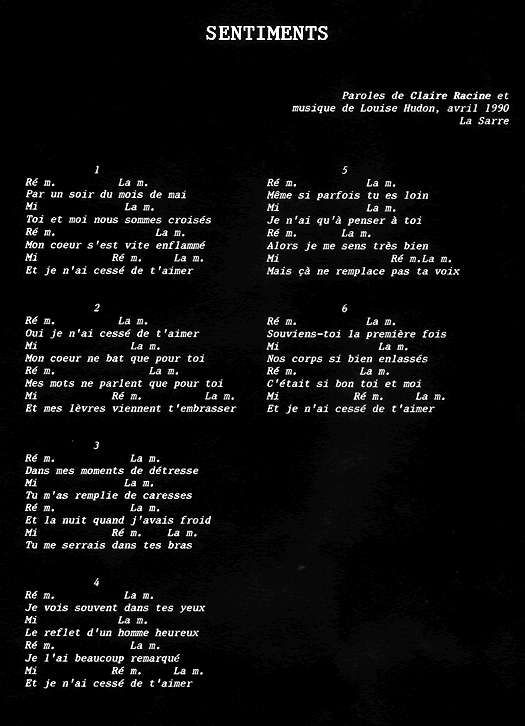 SENTIMENTS

Paroles de Claire Racine et
musique de Louise Hudon, avril 1990
La Sarre

1
Ré m. La m.
Par un soir du mois de mai
Mi La m.
Toi et moi nous sommes croisés
Ré m. La m.
Mon coeur s'est vite enflammé
Mi Ré m. La m.
Et je n'ai cessé de t'aimer

2
Ré m. La m.
Oui je n'ai cessé de t'aimer
Mi La m.
Mon coeur ne bat que pour toi
Ré m. La m.
Mes mots ne parlent que pour toi
Mi Ré m. La m.
Et mes lèvres viennent t'embrasser

3
Ré m. La m.
Dans mes moments de détresse
Mi La m.
Tu m'as remplie de caresses
Ré m. La m.
Et la nuit quand j'avais froid
Mi Ré m. La m.
Tu me serrais dans tes bras

4
Ré m. La m.
Je vois souvent dans tes yeux
Mi La m.
Le reflet d'un homme heureux
Ré m. La m.
Je l'ai beaucoup remarqué
Mi Ré m. La m.
Et je n'ai cessé de t'aimer

5
Ré m. La m.
Même si parfois tu es loin
Mi La m.
Je n'ai qu'à penser à toi
Ré m. La m.
Alors je me sens très bien
Mi Ré m.La m.
Mais çà ne remplace pas ta voix

6
Ré m. La m.
Souviens-toi la première fois
Mi La m.
Nos corps si bien enlassés
Ré m. La m.
C'était si bon toi et moi
Mi Ré m. La m.
Et je n'ai cessé de t'aimer